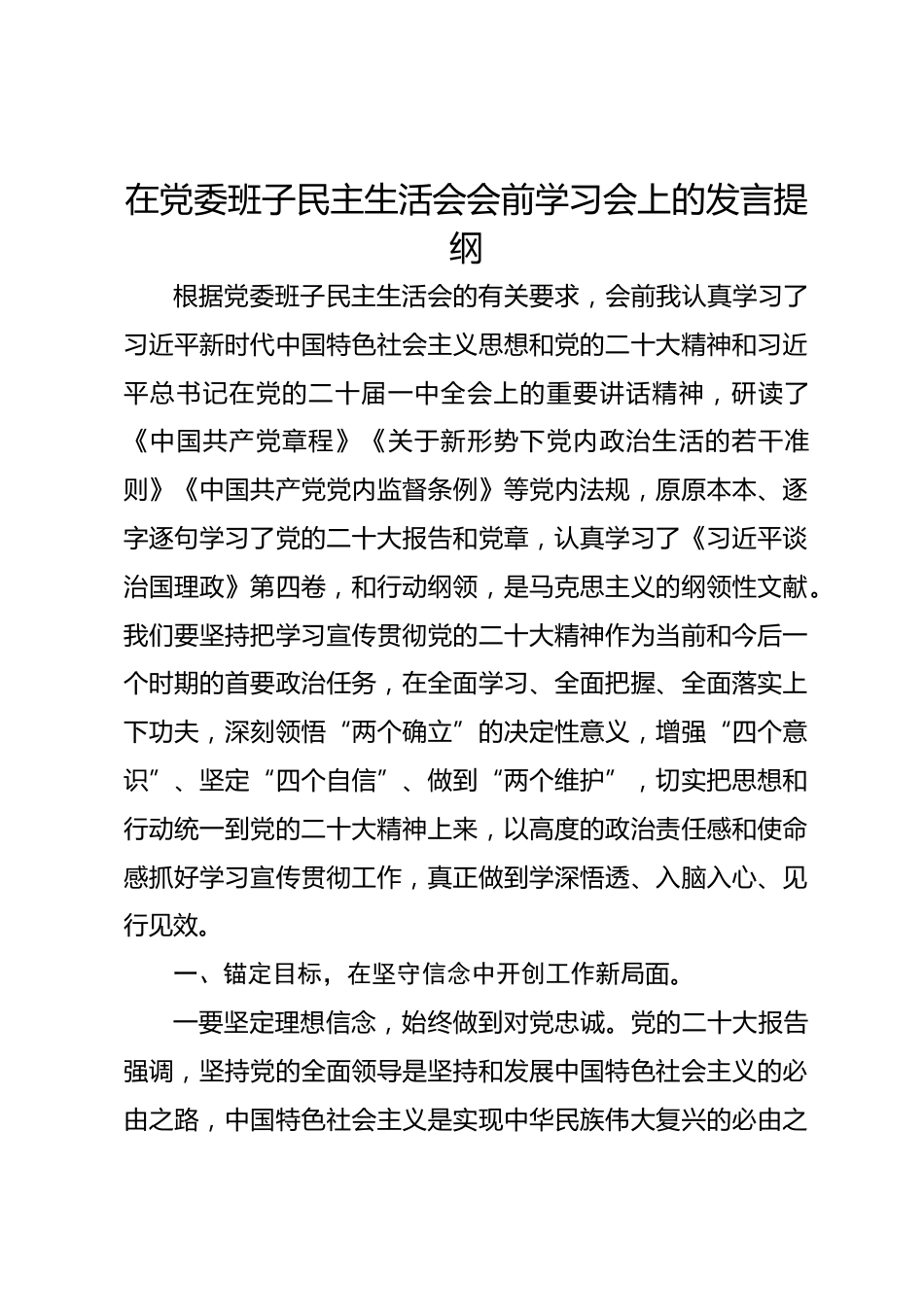 在党委班子民主生活会会前学习会上的发言提纲

根据党委班子民主生活会的有关要求，会前我认真学习了习近平新时代中国特色社会主义思想和党的二十大精神和习近平总书记在党的二十届一中全会上的重要讲话精神，研读了《中国共产党章程》《关于新形势下党内政治生活的若干准则》《中国共产党党内监督条例》等党内法规，原原本本、逐字逐句学习了党的二十大报告和党章，认真学习了《习近平谈治国理政》第四卷，和行动纲领，是马克思主义的纲领性文献。我们要坚持把学习宣传贯彻党的二十大精神作为当前和今后一个时期的首要政治任务，在全面学习、全面把握、全面落实上下功夫，深刻领悟“两个确立”的决定性意义，增强“四个意识”、坚定“四个自信”、做到“两个维护”，切实把思想和行动统一到党的二十大精神上来，以高度的政治责任感和使命感抓好学习宣传贯彻工作，真正做到学深悟透、入脑入心、见行见效。

一、锚定目标，在坚守信念中开创工作新局面。

一要坚定理想信念，始终做到对党忠诚。党的二十大报告强调，坚持党的全面领导是坚持和发展中国特色社会主义的必由之路，中国特色社会主义是实现中华民族伟大复兴的必由之